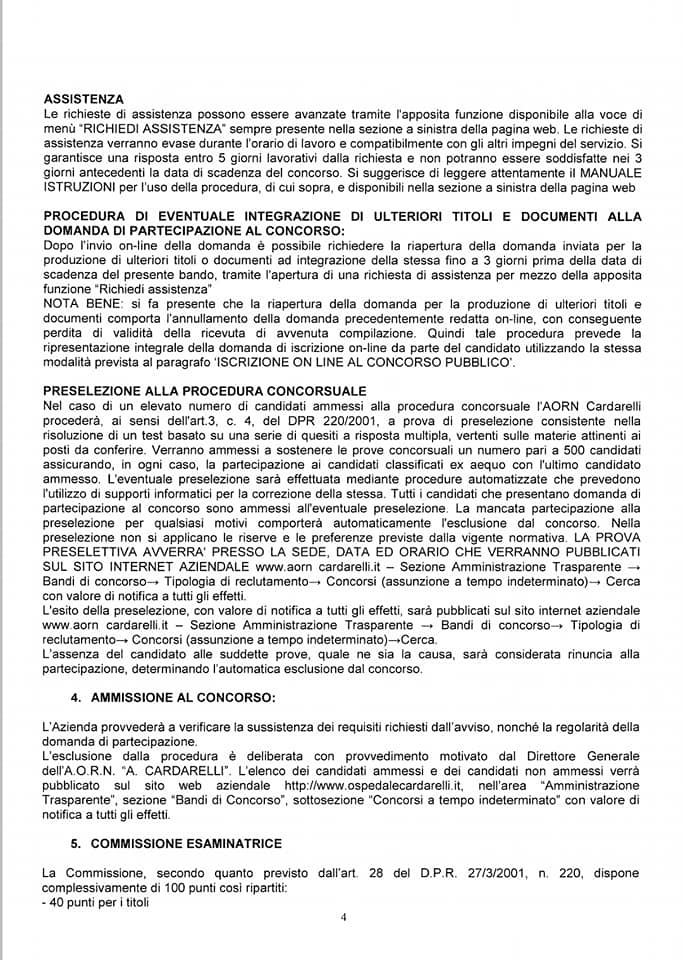 ASSISTENZA
Le richieste di assistenza possono essere avanzate tramite l'apposita funzione disponibile alla voce di menù "RICHIEDI ASSISTENZA" sempre presente nella sezione a sinistra della pagina web. Le richieste di assistenza verranno evase durante l'orario di lavoro e compatibilmente con gli altri impegni del servizio. Si garantisce una risposta entro 5 giorni lavorativi dalla richiesta e non potranno essere soddisfatte nei 3 giorni antecedenti la data di scadenza del concorso. Si suggerisce di leggere attentamente il MANUALE ISTRUZIONI per l'uso della procedura, di cui sopra, e disponibili nella sezione a sinistra della pagina web

PROCEDURA DI EVENTUALE INTEGRAZIONE DI ULTERIORI TITOLI E DOCUMENTI ALLA DOMANDA DI PARTECIPAZIONE AL CONCORSO:
Dopo l'invio on-line della domanda è possibile richiedere la riapertura della domanda inviata per la produzione di ulteriori titoli o documenti ad integrazione della stessa fino a 3 giorni prima della data di scadenza del presente bando, tramite l'apertura di una richiesta di assistenza per mezzo della apposita funzione "Richiedi assistenza"
NOTA BENE: si fa presente che la riapertura della domanda per la produzione di ulteriori titoli e documenti comporta l'annullamento della domanda precedentemente redatta on-line, con conseguente perdita di validità della ricevuta di avvenuta compilazione. Quindi tale procedura prevede la ripresentazione integrale della domanda di iscrizione on-line da parte del candidato utilizzando la stessa modalità prevista al paragrafo 'ISCRIZIONE ON LINE AL CONCORSO PUBBLICO'.

PRESELEZIONE ALLA PROCEDURA CONCORSUALE
Nel caso di un elevato numero di candidati ammessi alla procedura concorsuale l'AORN Cardarelli procederà, ai sensi dell'art.3, c. 4, del DPR 220/2001, a prova di preselezione consistente nella risoluzione di un test basato su una serie di quesiti a risposta multipla, vertenti sulle materie attinenti ai posti da conferire. Verranno ammessi a sostenere le prove concorsuali un numero pari a 500 candidati assicurando, in ogni caso, la partecipazione ai candidati classificati ex aequo con l'ultimo candidato ammesso. L'eventuale preselezione sarà effettuata mediante procedure automatizzate che prevedono l'utilizzo di supporti informatici per la correzione della stessa. Tutti i candidati che presentano domanda di partecipazione al concorso sono ammessi all'eventuale preselezione. La mancata partecipazione alla preselezione per qualsiasi motivi comporterà automaticamente l'esclusione dal concorso. Nella preselezione non si applicano le riserve e le preferenze previste dalla vigente normativa. LA PROVA PRESELETTIVA AVVERRA' PRESSO LA SEDE, DATA ED ORARIO CHE VERRANNO PUBBLICATI SUL SITO INTERNET AZIENDALE www.aorn cardarelli.it – Sezione Amministrazione Trasparente → Bandi di concorso→ Tipologia di reclutamento→ Concorsi (assunzione a tempo indeterminato)→ Cerca con valore di notifica a tutti gli effetti.
L'esito della preselezione, con valore di notifica a tutti gli effetti, sarà pubblicati sul sito internet aziendale www.aorn cardarelli.it – Sezione Amministrazione Trasparente → Bandi di concorso→ Tipologia di reclutamento→ Concorsi (assunzione a tempo indeterminato)→Cerca.
L'assenza del candidato alle suddette prove, quale ne sia la causa, sarà considerata rinuncia alla partecipazione, determinando l'automatica esclusione dal concorso.

4. AMMISSIONE AL CONCORSO:

L'Azienda provvederà a verificare la sussistenza dei requisiti richiesti dall'avviso, nonché la regolarità della domanda di partecipazione.
L'esclusione dalla procedura è deliberata con provvedimento motivato dal Direttore Generale dell'A.O.R.N. "A. CARDARELLI". L'elenco dei candidati ammessi e dei candidati non ammessi verrà pubblicato sul sito web aziendale http://www.ospedalecardarelli.it, nell'area "Amministrazione Trasparente", sezione "Bandi di Concorso", sottosezione "Concorsi a tempo indeterminato" con valore di notifica a tutti gli effetti.

5. COMMISSIONE ESAMINATRICE

La Commissione, secondo quanto previsto dall'art. 28 del D.P.R. 27/3/2001, n. 220, dispone complessivamente di 100 punti così ripartiti:
- 40 punti per i titoli

4